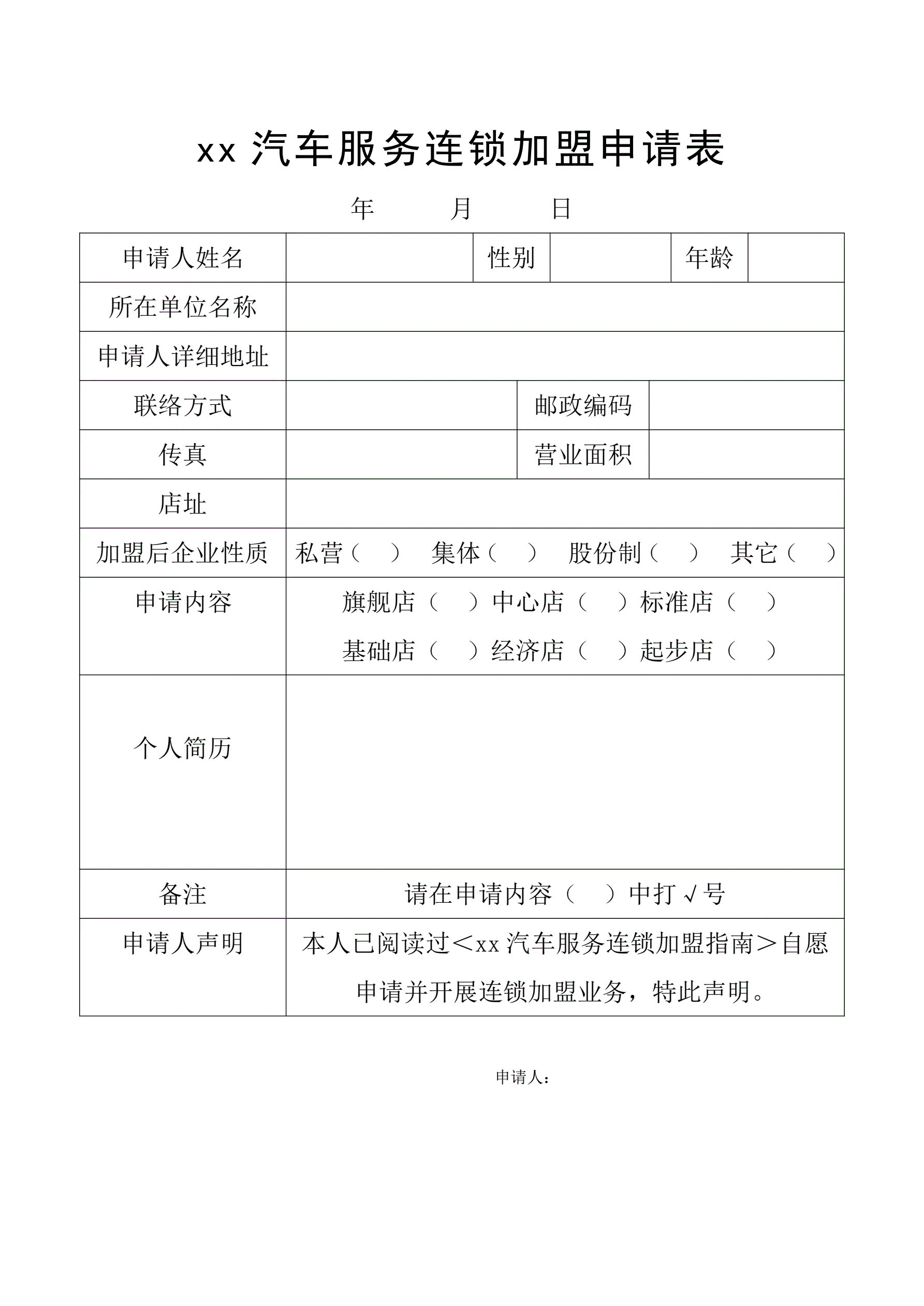 xx 汽车服务连锁加盟申请表

年　　月　　日

| 申请人姓名 | | 性别 | | 年龄 | |
|---|---|---|---|---|---|
| 所在单位名称 | | | | | |
| 申请人详细地址 | | | | | |
| 联络方式 | | 邮政编码 | | | |
| 传真 | | 营业面积 | | | |
| 店址 | | | | | |
| 加盟后企业性质 | 私营（　） 集体（　） 股份制（　） 其它（　） | | | | |
| 申请内容 | 旗舰店（　）中心店（　）标准店（　） 基础店（　）经济店（　）起步店（　） | | | | |
| 个人简历 | | | | | |
| 备注 | 请在申请内容（　）中打√号 | | | | |
| 申请人声明 | 本人已阅读过＜xx 汽车服务连锁加盟指南＞自愿申请并开展连锁加盟业务，特此声明。 | | | | |

申请人：